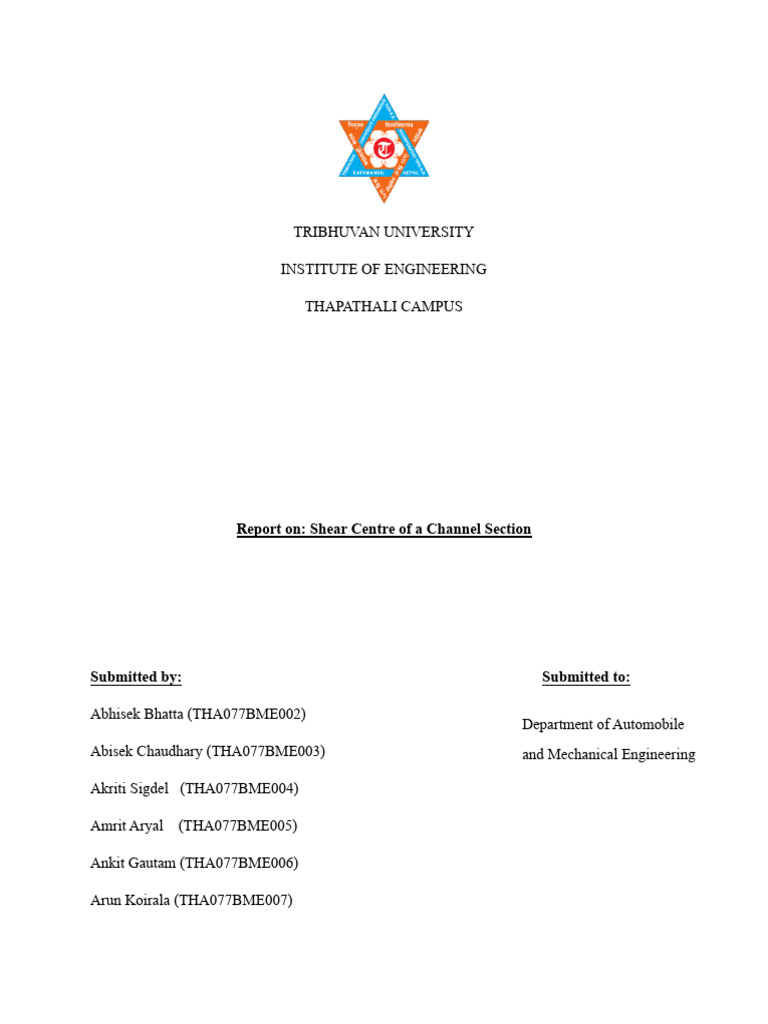 TRIBHUVAN UNIVERSITY

INSTITUTE OF ENGINEERING

THAPATHALI CAMPUS

Report on: Shear Centre of a Channel Section

Submitted by:

Abhisek Bhatta (THA077BME002)

Abisek Chaudhary (THA077BME003)

Akriti Sigdel (THA077BME004)

Amrit Aryal (THA077BME005)

Ankit Gautam (THA077BME006)

Arun Koirala (THA077BME007)

Submitted to:

Department of Automobile and Mechanical Engineering